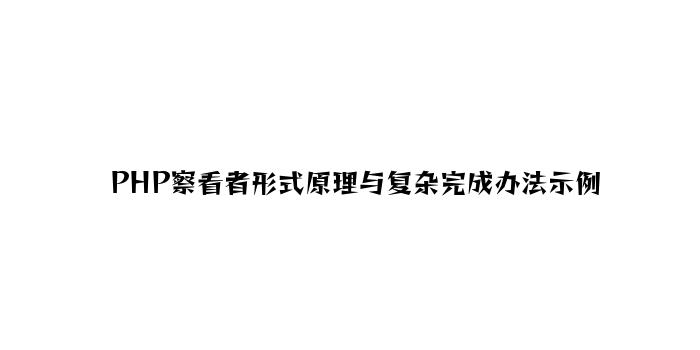 PHP察看者形式原理与复杂完成办法示例